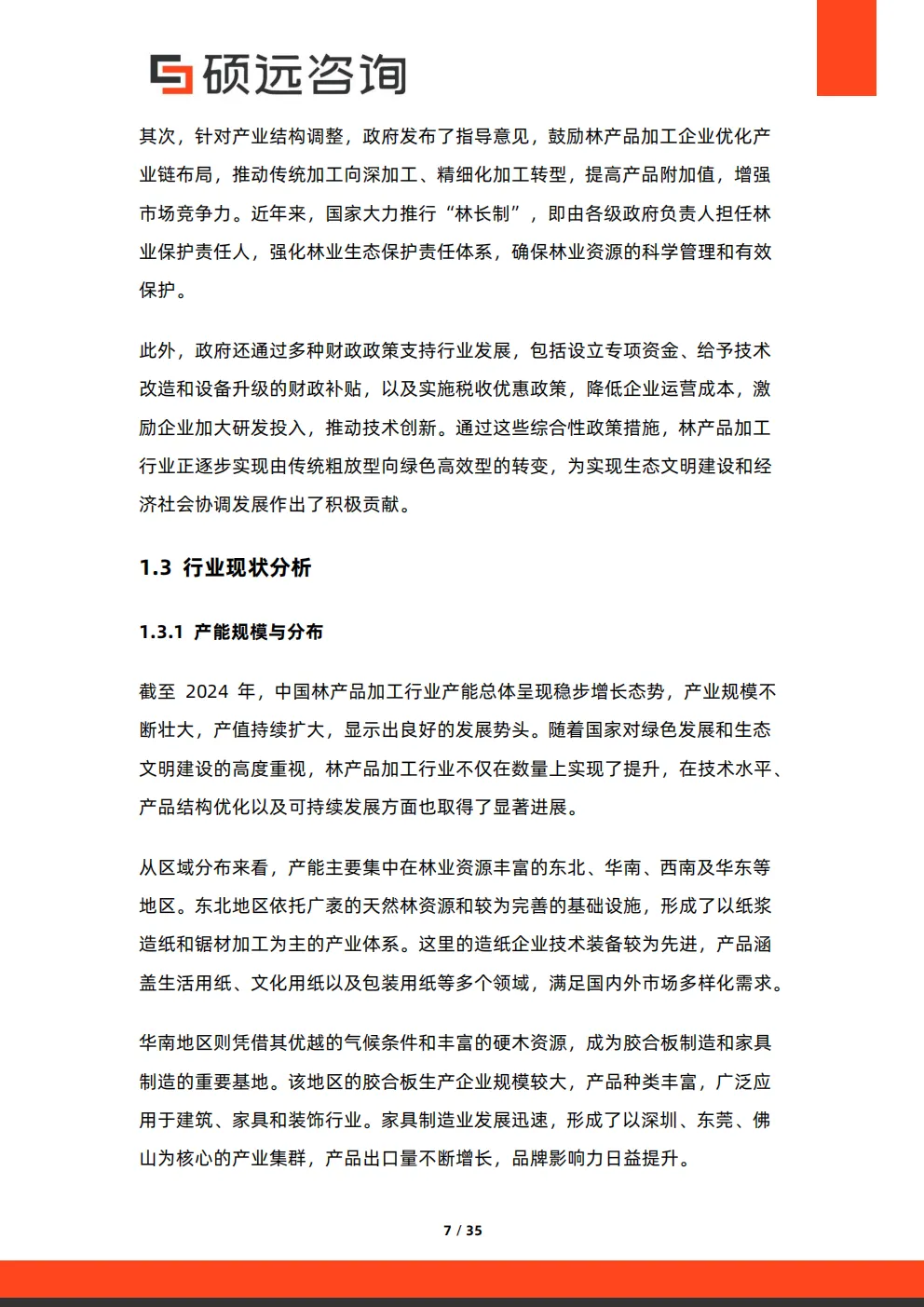 硕远咨询

其次，针对产业结构调整，政府发布了指导意见，鼓励林产品加工企业优化产业链布局，推动传统加工向深加工、精细化加工转型，提高产品附加值，增强市场竞争力。近年来，国家大力推行“林长制”，即由各级政府负责人担任林业保护责任人，强化林业生态保护责任体系，确保林业资源的科学管理和有效保护。

此外，政府还通过多种财政政策支持行业发展，包括设立专项资金、给予技术改造和设备升级的财政补贴，以及实施税收优惠政策，降低企业运营成本，激励企业加大研发投入，推动技术创新。通过这些综合性政策措施，林产品加工行业正逐步实现由传统粗放型向绿色高效型的转变，为实现生态文明建设和经济社会协调发展作出了积极贡献。

1.3 行业现状分析

1.3.1 产能规模与分布

截至 2024 年，中国林产品加工行业产能总体呈现稳步增长态势，产业规模不断壮大，产值持续扩大，显示出良好的发展势头。随着国家对绿色发展和生态文明建设的高度重视，林产品加工行业不仅在数量上实现了提升，在技术水平、产品结构优化以及可持续发展方面也取得了显著进展。

从区域分布来看，产能主要集中在林业资源丰富的东北、华南、西南及华东等地区。东北地区依托广袤的天然林资源和较为完善的基础设施，形成了以纸浆造纸和锯材加工为主的产业体系。这里的造纸企业技术装备较为先进，产品涵盖生活用纸、文化用纸以及包装用纸等多个领域，满足国内外市场多样化需求。

华南地区则凭借其优越的气候条件和丰富的硬木资源，成为胶合板制造和家具制造的重要基地。该地区的胶合板生产企业规模较大，产品种类丰富，广泛应用于建筑、家具和装饰行业。家具制造业发展迅速，形成了以深圳、东莞、佛山为核心的产业集群，产品出口量不断增长，品牌影响力日益提升。

7 / 35